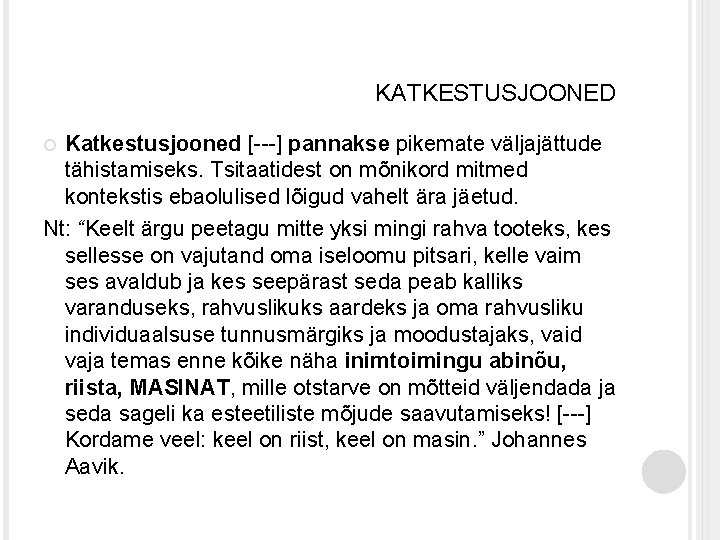 KATKESTUSJOONED

Katkestusjooned [---] pannakse pikemate väljajättude tähistamiseks. Tsitaatidest on mõnikord mitmed kontekstis ebaolulised lõigud vahelt ära jäetud.

Nt: “Keelt ärgu peetagu mitte yksi mingi rahva tooteks, kes sellesse on vajutand oma iseloomu pitsari, kelle vaim ses avaldub ja kes seepärast seda peab kalliks varanduseks, rahvuslikuks aardeks ja oma rahvusliku individuaalsuse tunnusmärgiks ja moodustajaks, vaid vaja temas enne kõike näha inimtoimingu abinõu, riista, MASINAT, mille otstarve on mõtteid väljendada ja seda sageli ka esteetiliste mõjude saavutamiseks! [---] Kordame veel: keel on riist, keel on masin.” Johannes Aavik.